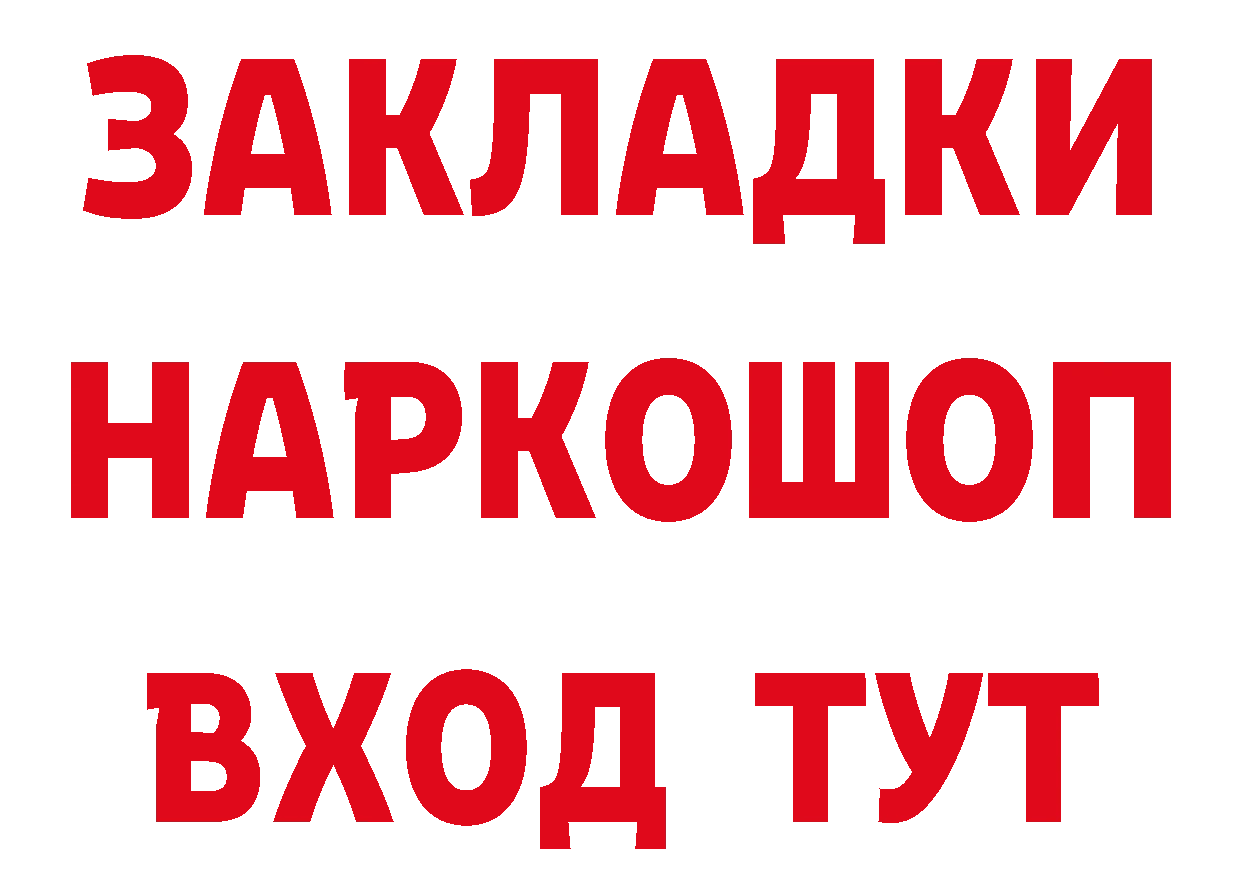 ЗАКЛАДКИ НАРКОШОП ВХОД ТУТ